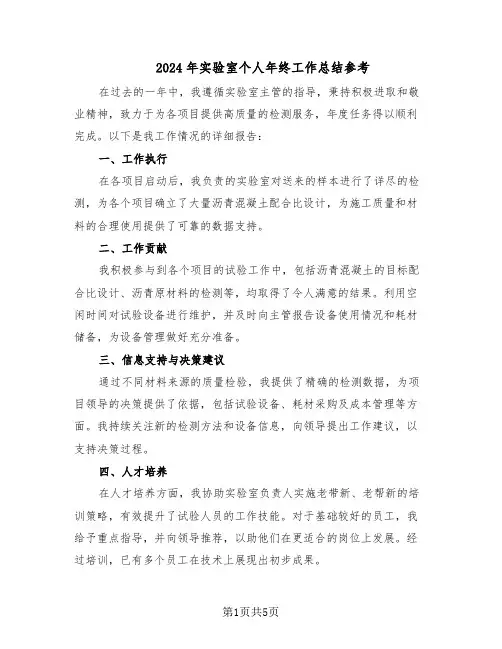 2024年实验室个人年终工作总结参考

在过去的一年中，我遵循实验室主管的指导，秉持积极进取和敬业精神，致力于为各项目提供高质量的检测服务，年度任务得以顺利完成。以下是我工作情况的详细报告：

一、工作执行

在各项目启动后，我负责的实验室对送来的样本进行了详尽的检测，为各个项目确立了大量沥青混凝土配合比设计，为施工质量和材料的合理使用提供了可靠的数据支持。

二、工作贡献

我积极参与到各个项目的试验工作中，包括沥青混凝土的目标配合比设计、沥青原材料的检测等，均取得了令人满意的结果。利用空闲时间对试验设备进行维护，并及时向主管报告设备使用情况和耗材储备，为设备管理做好充分准备。

三、信息支持与决策建议

通过不同材料来源的质量检验，我提供了精确的检测数据，为项目领导的决策提供了依据，包括试验设备、耗材采购及成本管理等方面。我持续关注新的检测方法和设备信息，向领导提出工作建议，以支持决策过程。

四、人才培养

在人才培养方面，我协助实验室负责人实施老带新、老帮新的培训策略，有效提升了试验人员的工作技能。对于基础较好的员工，我给予重点指导，并向领导推荐，以助他们在更适合的岗位上发展。经过培训，已有多个员工在技术上展现出初步成果。

第1页共5页